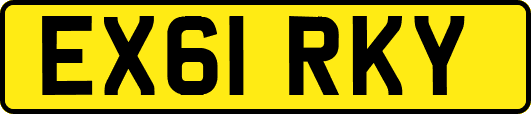 EX61 RKY